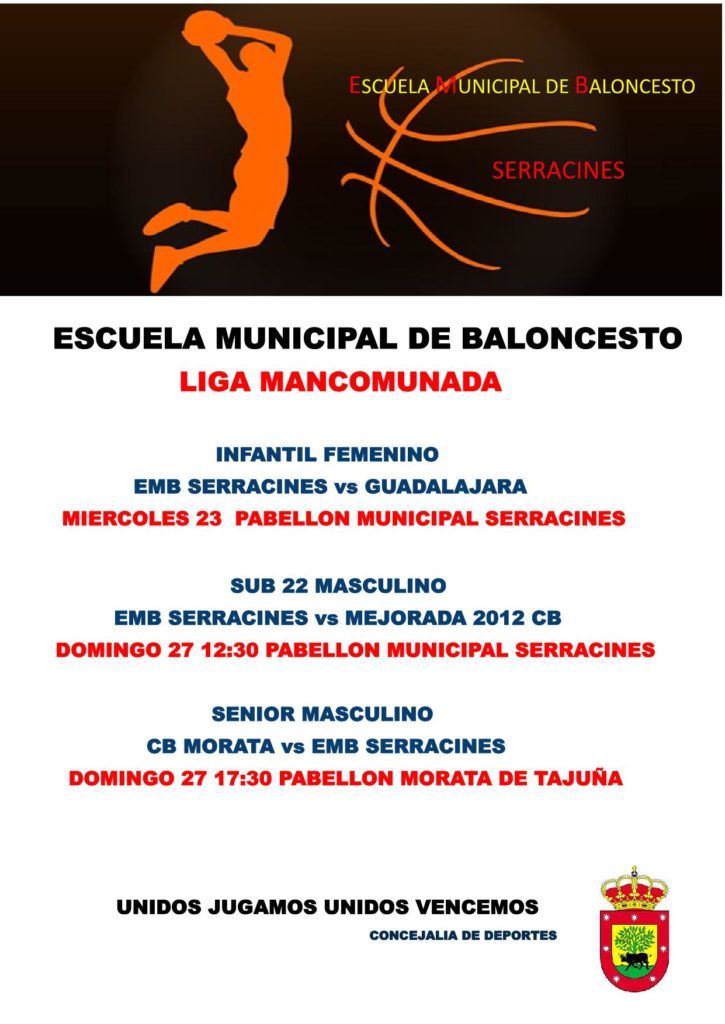 ESCUELA MUNICIPAL DE BALONCESTO

SERRACINES

ESCUELA MUNICIPAL DE BALONCESTO

LIGA MANCOMUNADA

INFANTIL FEMENINO

EMB SERRACINES vs GUADALAJARA

MIERCOLES 23 PABELLON MUNICIPAL SERRACINES

SUB 22 MASCULINO

EMB SERRACINES vs MEJORADA 2012 CB

DOMINGO 27 12:30 PABELLON MUNICIPAL SERRACINES

SENIOR MASCULINO

CB MORATA vs EMB SERRACINES

DOMINGO 27 17:30 PABELLON MORATA DE TAJUÑA

UNIDOS JUGAMOS UNIDOS VENCEMOS

CONCEJALIA DE DEPORTES